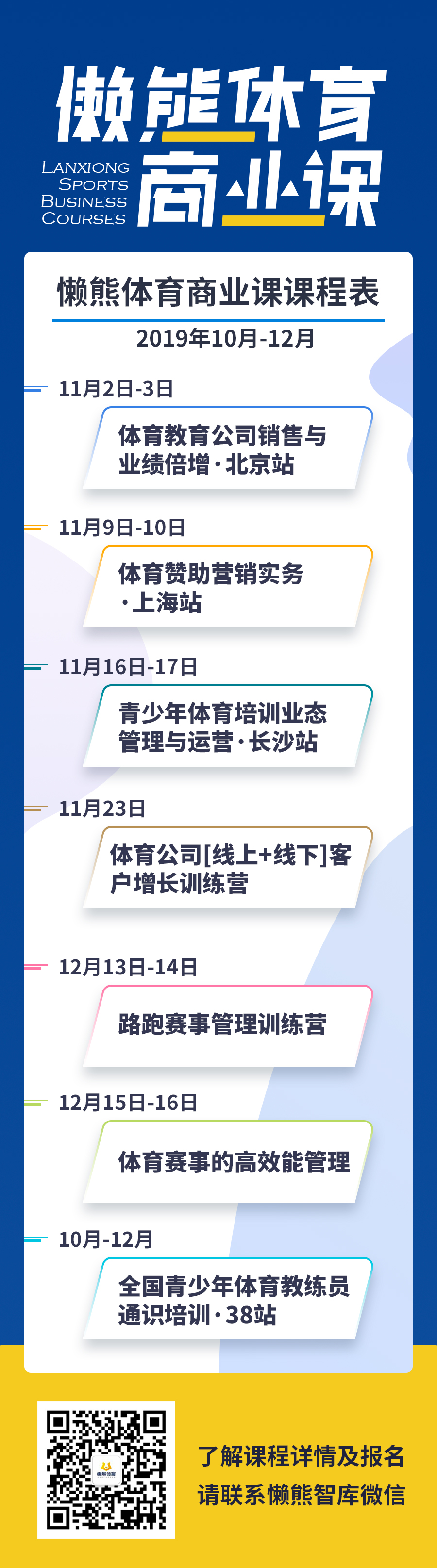 懒熊体育

LANXIONG SPORTS BUSINESS COURSES

商业课

懒熊体育商业课课程表

2019年10月-12月

11月2日-3日

体育教育公司销售与业绩倍增·北京站

11月9日-10日

体育赞助营销实务·上海站

11月16日-17日

青少年体育培训业态管理与运营·长沙站

11月23日

体育公司[线上+线下]客户增长训练营

12月13日-14日

路跑赛事管理训练营

12月15日-16日

体育赛事的高效能管理

10月-12月

全国青少年体育教练员通识培训·38站

懒熊体育

了解课程详情及报名
请联系懒熊智库微信